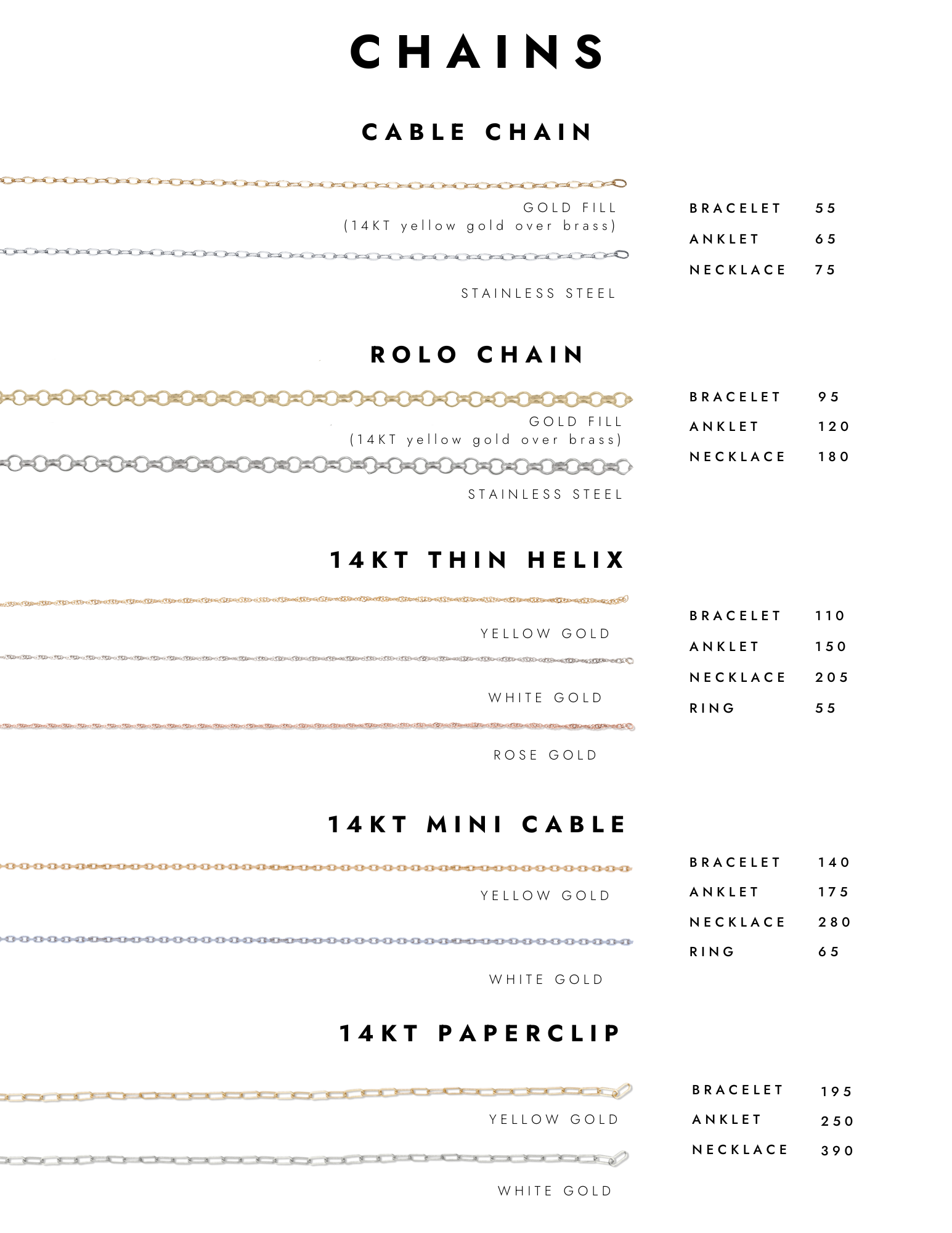 CHAINS

CABLE CHAIN

GOLD FILL
(14KT yellow gold over brass)

STAINLESS STEEL

BRACELET 55
ANKLET 65
NECKLACE 75

ROLO CHAIN

GOLD FILL
(14KT yellow gold over brass)

STAINLESS STEEL

BRACELET 95
ANKLET 120
NECKLACE 180

14KT THIN HELIX

YELLOW GOLD

WHITE GOLD

ROSE GOLD

BRACELET 110
ANKLET 150
NECKLACE 205
RING 55

14KT MINI CABLE

YELLOW GOLD

WHITE GOLD

BRACELET 140
ANKLET 175
NECKLACE 280
RING 65

14KT PAPERCLIP

YELLOW GOLD

WHITE GOLD

BRACELET 195
ANKLET 250
NECKLACE 390